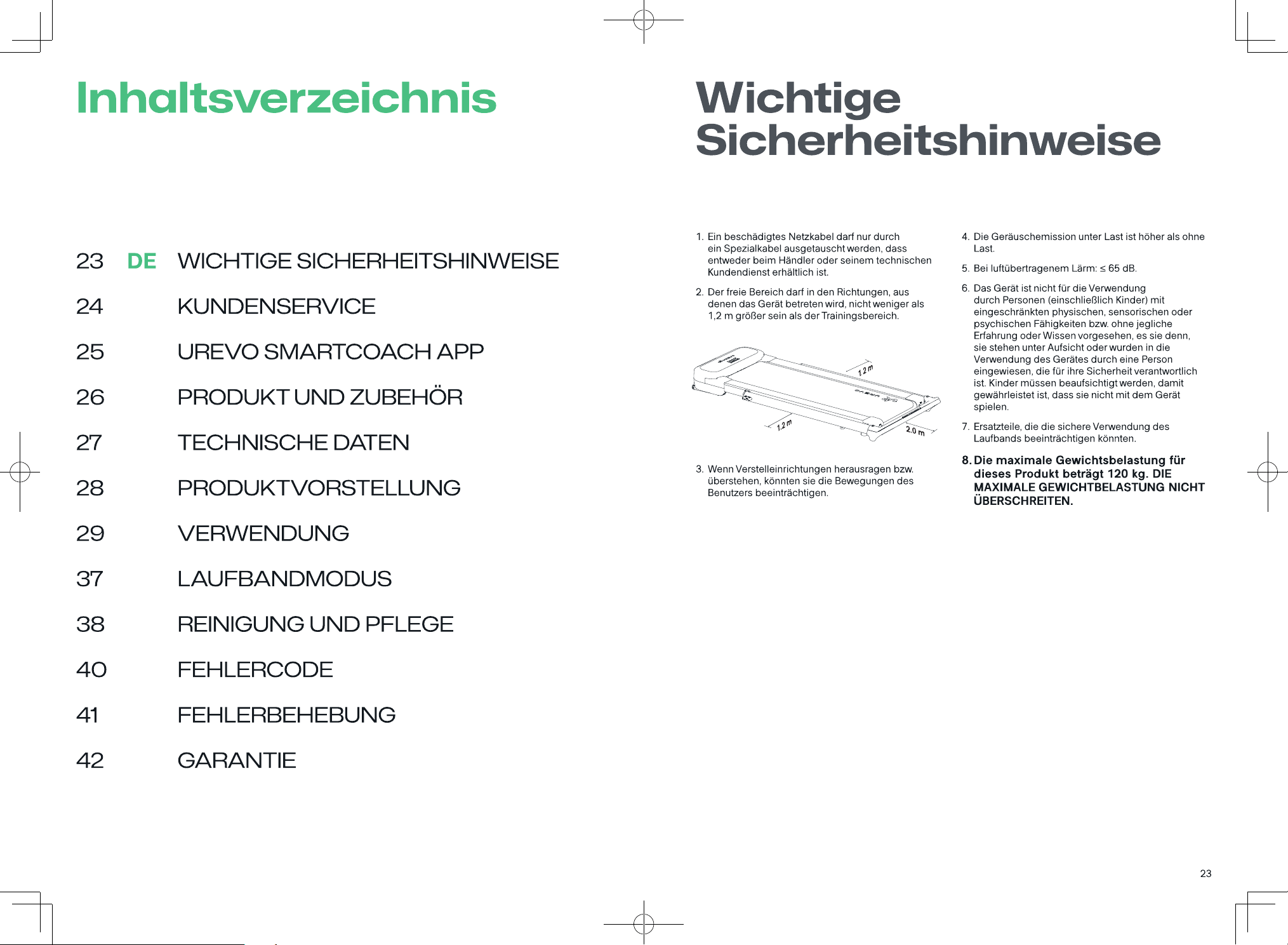 Inhaltsverzeichnis

23 DE WICHTIGE SICHERHEITSHINWEISE
24 KUNDENSERVICE
25 UREVO SMARTCOACH APP
26 PRODUKT UND ZUBEHÖR
27 TECHNISCHE DATEN
28 PRODUKTVORSTELLUNG
29 VERWENDUNG
37 LAUFBANDMODUS
38 REINIGUNG UND PFLEGE
40 FEHLERCODE
41 FEHLERBEHEBUNG
42 GARANTIE

Wichtige Sicherheitshinweise

1. Ein beschädigtes Netzkabel darf nur durch ein Spezialkabel ausgetauscht werden, dass entweder beim Händler oder seinem technischen Kundendienst erhältlich ist.

2. Der freie Bereich darf in den Richtungen, aus denen das Gerät betreten wird, nicht weniger als 1,2 m größer sein als der Trainingsbereich.

1.2 m
1.2 m
2.0 m

3. Wenn Verstelleinrichtungen herausragen bzw. überstehen, könnten sie die Bewegungen des Benutzers beeinträchtigen.

4. Die Geräuschemission unter Last ist höher als ohne Last.

5. Bei luftübertragenem Lärm: ≤ 65 dB.

6. Das Gerät ist nicht für die Verwendung durch Personen (einschließlich Kinder) mit eingeschränkten physischen, sensorischen oder psychischen Fähigkeiten bzw. ohne jegliche Erfahrung oder Wissen vorgesehen, es sie denn, sie stehen unter Aufsicht oder wurden in die Verwendung des Gerätes durch eine Person eingewiesen, die für ihre Sicherheit verantwortlich ist. Kinder müssen beaufsichtigt werden, damit gewährleistet ist, dass sie nicht mit dem Gerät spielen.

7. Ersatzteile, die die sichere Verwendung des Laufbands beeinträchtigen könnten.

8. Die maximale Gewichtsbelastung für dieses Produkt beträgt 120 kg. DIE MAXIMALE GEWICHTBELASTUNG NICHT ÜBERSCHREITEN.

23